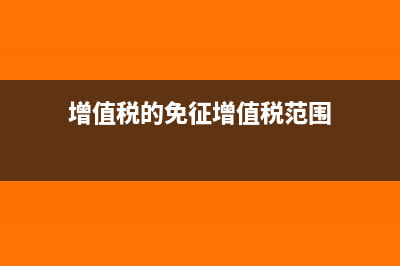 增值税的免征增值税范围